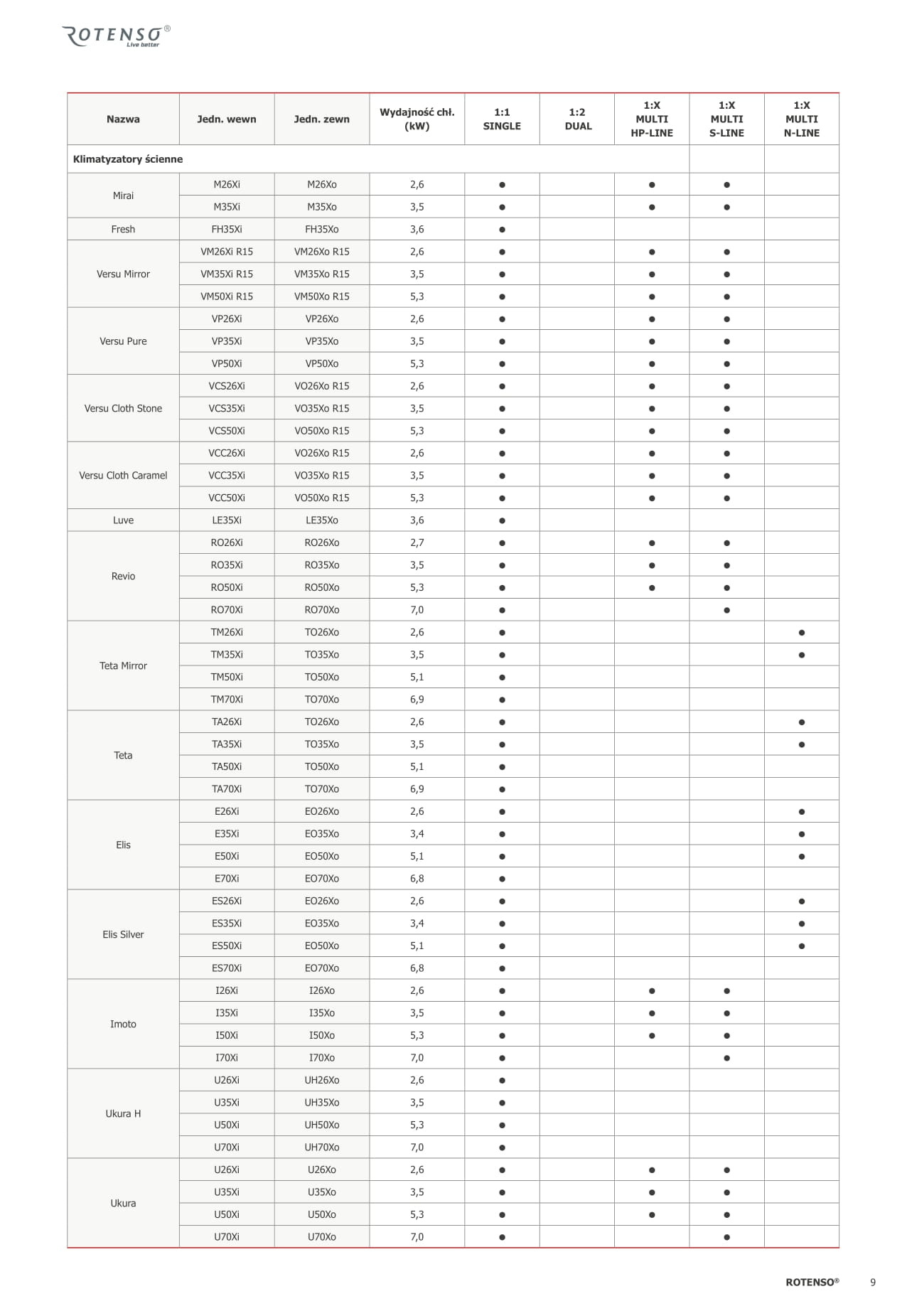 ROTENSO®
Live better

| Nazwa | Jedn. wewn | Jedn. zewn | Wydajność chł. (kW) | 1:1 SINGLE | 1:2 DUAL | 1:X MULTI HP-LINE | 1:X MULTI S-LINE | 1:X MULTI N-LINE |
|---|---|---|---|---|---|---|---|---|
| Klimatyzatory ścienne | | | | | | | | |
| Mirai | M26Xi | M26Xo | 2,6 | ● | | ● | ● | |
| | M35Xi | M35Xo | 3,5 | ● | | ● | ● | |
| Fresh | FH35Xi | FH35Xo | 3,6 | ● | | | | |
| Versu Mirror | VM26Xi R15 | VM26Xo R15 | 2,6 | ● | | ● | ● | |
| | VM35Xi R15 | VM35Xo R15 | 3,5 | ● | | ● | ● | |
| | VM50Xi R15 | VM50Xo R15 | 5,3 | ● | | ● | ● | |
| Versu Pure | VP26Xi | VP26Xo | 2,6 | ● | | ● | ● | |
| | VP35Xi | VP35Xo | 3,5 | ● | | ● | ● | |
| | VP50Xi | VP50Xo | 5,3 | ● | | ● | ● | |
| Versu Cloth Stone | VCS26Xi | VO26Xo R15 | 2,6 | ● | | ● | ● | |
| | VCS35Xi | VO35Xo R15 | 3,5 | ● | | ● | ● | |
| | VCS50Xi | VO50Xo R15 | 5,3 | ● | | ● | ● | |
| Versu Cloth Caramel | VCC26Xi | VO26Xo R15 | 2,6 | ● | | ● | ● | |
| | VCC35Xi | VO35Xo R15 | 3,5 | ● | | ● | ● | |
| | VCC50Xi | VO50Xo R15 | 5,3 | ● | | ● | ● | |
| Luve | LE35Xi | LE35Xo | 3,6 | ● | | | | |
| Revio | RO26Xi | RO26Xo | 2,7 | ● | | ● | ● | |
| | RO35Xi | RO35Xo | 3,5 | ● | | ● | ● | |
| | RO50Xi | RO50Xo | 5,3 | ● | | ● | ● | |
| | RO70Xi | RO70Xo | 7,0 | ● | | | ● | |
| Teta Mirror | TM26Xi | TO26Xo | 2,6 | ● | | | | ● |
| | TM35Xi | TO35Xo | 3,5 | ● | | | | ● |
| | TM50Xi | TO50Xo | 5,1 | ● | | | | |
| | TM70Xi | TO70Xo | 6,9 | ● | | | | |
| Teta | TA26Xi | TO26Xo | 2,6 | ● | | | | ● |
| | TA35Xi | TO35Xo | 3,5 | ● | | | | ● |
| | TA50Xi | TO50Xo | 5,1 | ● | | | | |
| | TA70Xi | TO70Xo | 6,9 | ● | | | | |
| Elis | E26Xi | EO26Xo | 2,6 | ● | | | | ● |
| | E35Xi | EO35Xo | 3,4 | ● | | | | ● |
| | E50Xi | EO50Xo | 5,1 | ● | | | | ● |
| | E70Xi | EO70Xo | 6,8 | ● | | | | |
| Elis Silver | ES26Xi | EO26Xo | 2,6 | ● | | | | ● |
| | ES35Xi | EO35Xo | 3,4 | ● | | | | ● |
| | ES50Xi | EO50Xo | 5,1 | ● | | | | ● |
| | ES70Xi | EO70Xo | 6,8 | ● | | | | |
| Imoto | I26Xi | I26Xo | 2,6 | ● | | ● | ● | |
| | I35Xi | I35Xo | 3,5 | ● | | ● | ● | |
| | I50Xi | I50Xo | 5,3 | ● | | ● | ● | |
| | I70Xi | I70Xo | 7,0 | ● | | | ● | |
| Ukura H | U26Xi | UH26Xo | 2,6 | ● | | | | |
| | U35Xi | UH35Xo | 3,5 | ● | | | | |
| | U50Xi | UH50Xo | 5,3 | ● | | | | |
| | U70Xi | UH70Xo | 7,0 | ● | | | | |
| Ukura | U26Xi | U26Xo | 2,6 | ● | | ● | ● | |
| | U35Xi | U35Xo | 3,5 | ● | | ● | ● | |
| | U50Xi | U50Xo | 5,3 | ● | | ● | ● | |
| | U70Xi | U70Xo | 7,0 | ● | | | ● | |

ROTENSO® 9